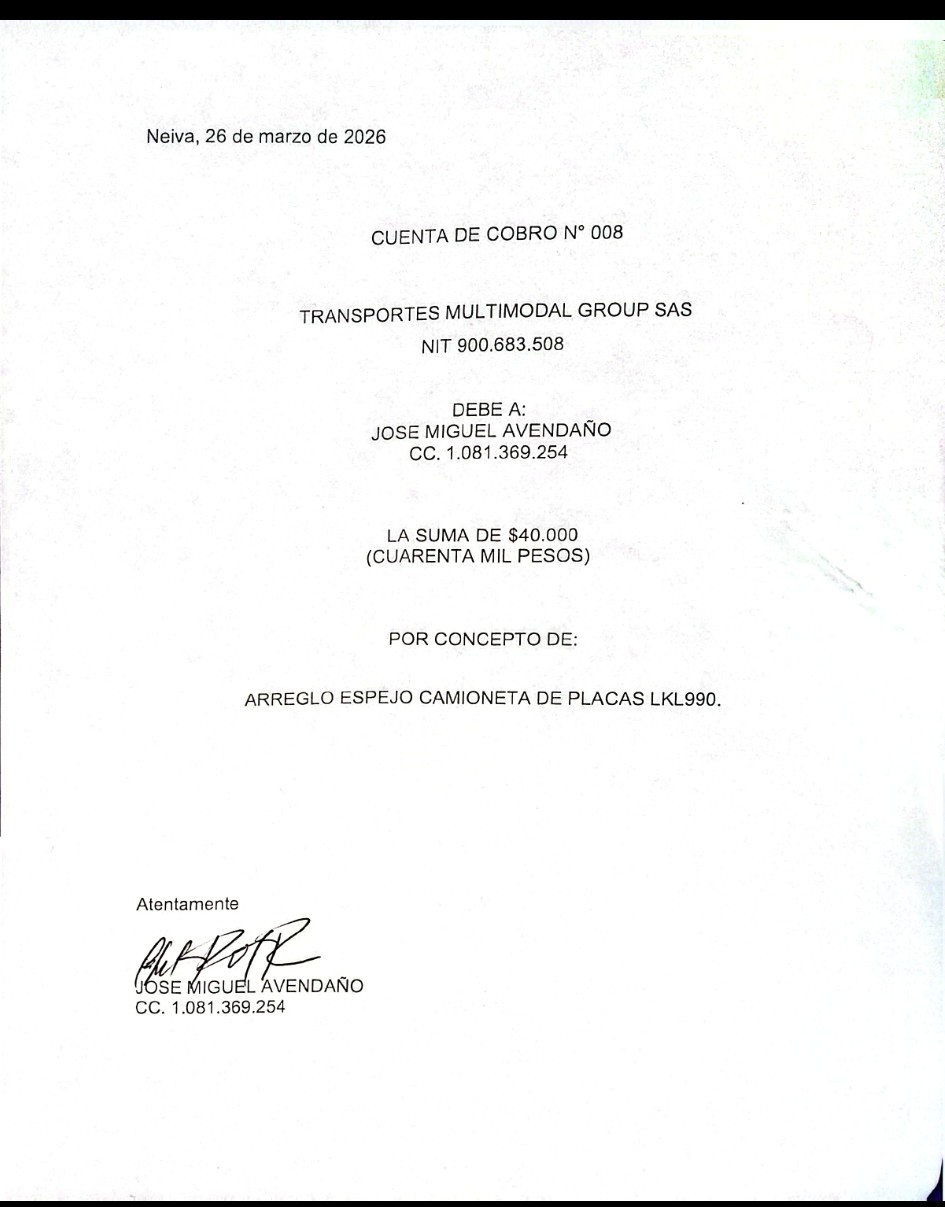 Neiva, 26 de marzo de 2026

CUENTA DE COBRO N° 008

TRANSPORTES MULTIMODAL GROUP SAS
NIT 900.683.508

DEBE A:
JOSE MIGUEL AVENDAÑO
CC. 1.081.369.254

LA SUMA DE $40.000
(CUARENTA MIL PESOS)

POR CONCEPTO DE:

ARREGLO ESPEJO CAMIONETA DE PLACAS LKL990.

Atentamente

JOSE MIGUEL AVENDAÑO
CC. 1.081.369.254